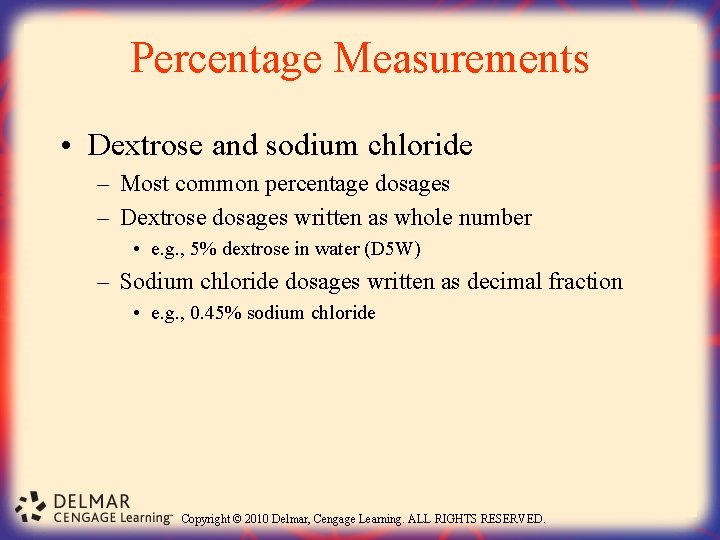 Percentage Measurements

• Dextrose and sodium chloride
– Most common percentage dosages
– Dextrose dosages written as whole number
• e.g., 5% dextrose in water (D5W)
– Sodium chloride dosages written as decimal fraction
• e.g., 0.45% sodium chloride

DELMAR
CENGAGE Learning™ Copyright © 2010 Delmar, Cengage Learning. ALL RIGHTS RESERVED.